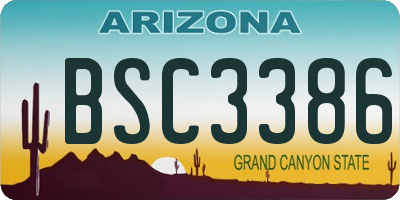 ARIZONA

BSC3386

GRAND CANYON STATE